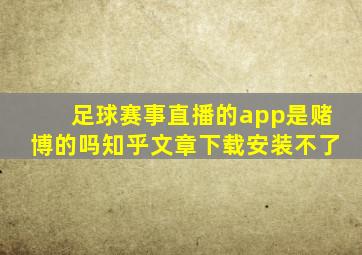 足球赛事直播的app是赌博的吗知乎文章下载安装不了